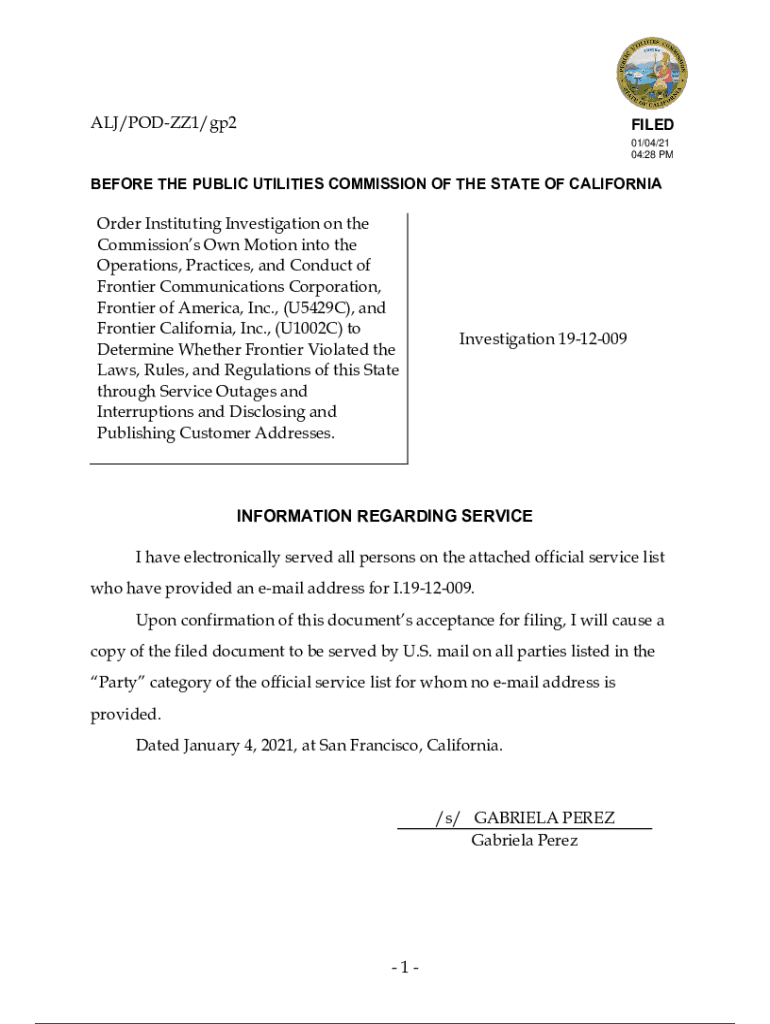 ALJ/POD-ZZ1/gp2

FILED
01/04/21
04:28 PM

BEFORE THE PUBLIC UTILITIES COMMISSION OF THE STATE OF CALIFORNIA

Order Instituting Investigation on the Commission's Own Motion into the Operations, Practices, and Conduct of Frontier Communications Corporation, Frontier of America, Inc., (U5429C), and Frontier California, Inc., (U1002C) to Determine Whether Frontier Violated the Laws, Rules, and Regulations of this State through Service Outages and Interruptions and Disclosing and Publishing Customer Addresses.

Investigation 19-12-009

INFORMATION REGARDING SERVICE

I have electronically served all persons on the attached official service list who have provided an e-mail address for I.19-12-009.

Upon confirmation of this document's acceptance for filing, I will cause a copy of the filed document to be served by U.S. mail on all parties listed in the "Party" category of the official service list for whom no e-mail address is provided.

Dated January 4, 2021, at San Francisco, California.

/s/ GABRIELA PEREZ
Gabriela Perez

- 1 -